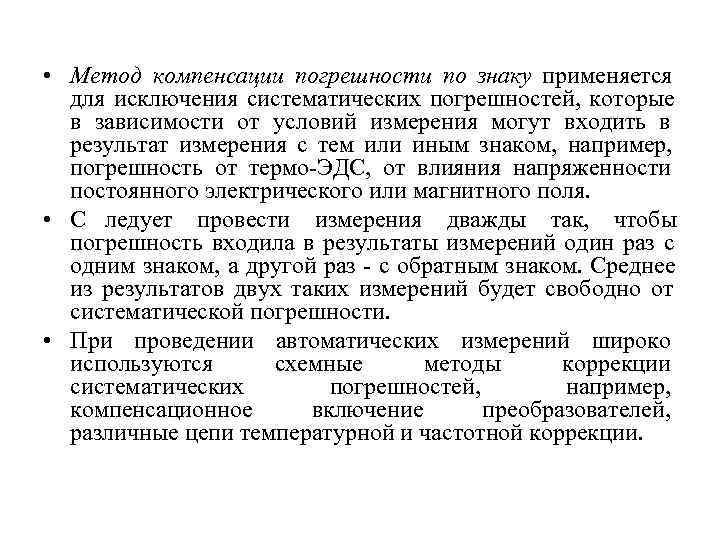 • Метод компенсации погрешности по знаку применяется для исключения систематических погрешностей, которые в зависимости от условий измерения могут входить в результат измерения с тем или иным знаком, например, погрешность от термо-ЭДС, от влияния напряженности постоянного электрического или магнитного поля.

• С ледует провести измерения дважды так, чтобы погрешность входила в результаты измерений один раз с одним знаком, а другой раз - с обратным знаком. Среднее из результатов двух таких измерений будет свободно от систематической погрешности.

• При проведении автоматических измерений широко используются схемные методы коррекции систематических погрешностей, например, компенсационное включение преобразователей, различные цепи температурной и частотной коррекции.